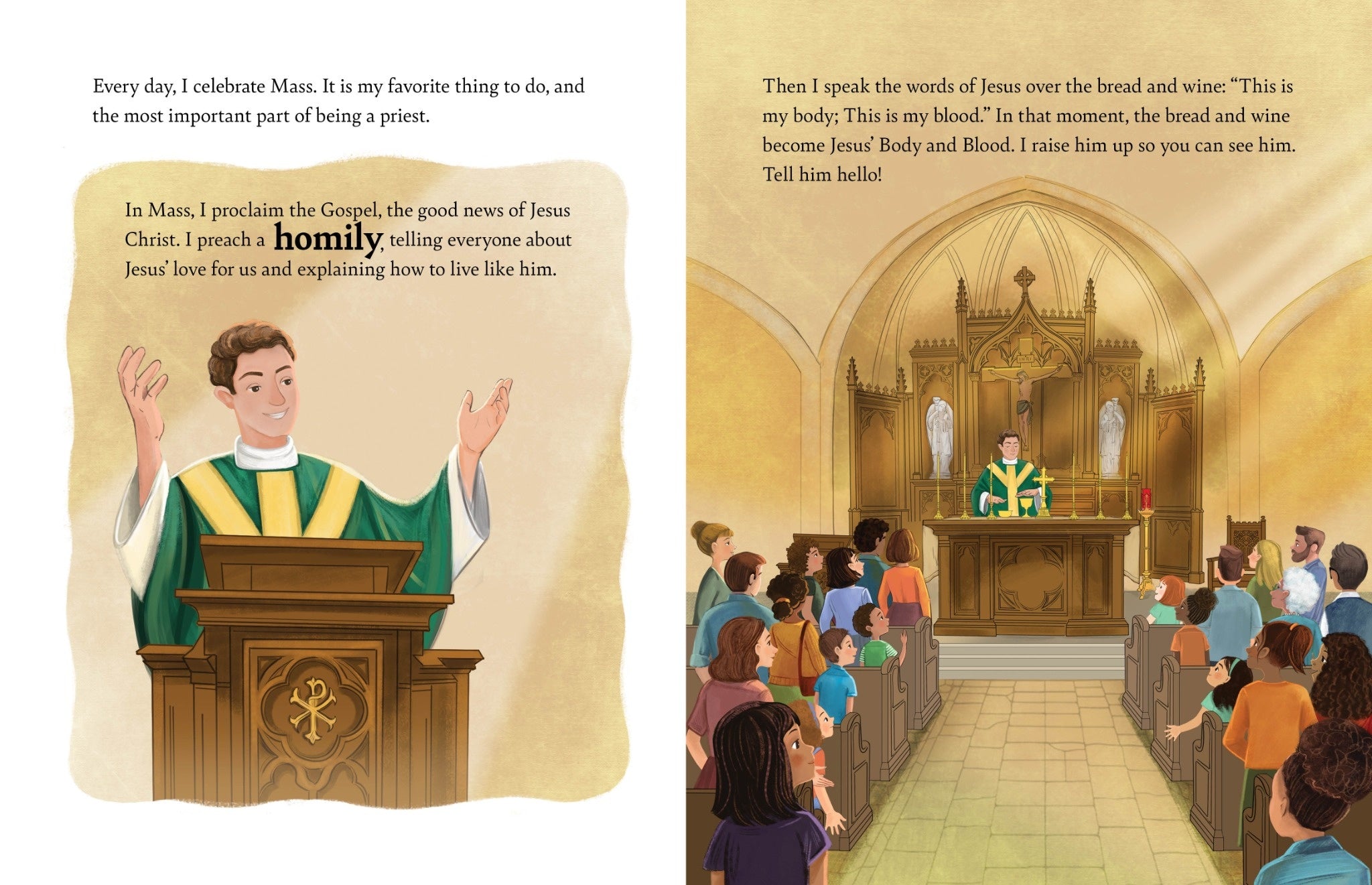 Every day, I celebrate Mass. It is my favorite thing to do, and the most important part of being a priest.

In Mass, I proclaim the Gospel, the good news of Jesus Christ. I preach a homily, telling everyone about Jesus' love for us and explaining how to live like him.

Then I speak the words of Jesus over the bread and wine: "This is my body; This is my blood." In that moment, the bread and wine become Jesus' Body and Blood. I raise him up so you can see him. Tell him hello!